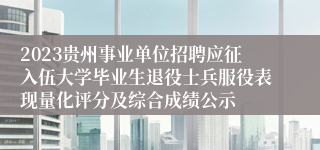 2023贵州事业单位招聘应征入伍大学毕业生退役士兵服役表现量化评分及综合成绩公示